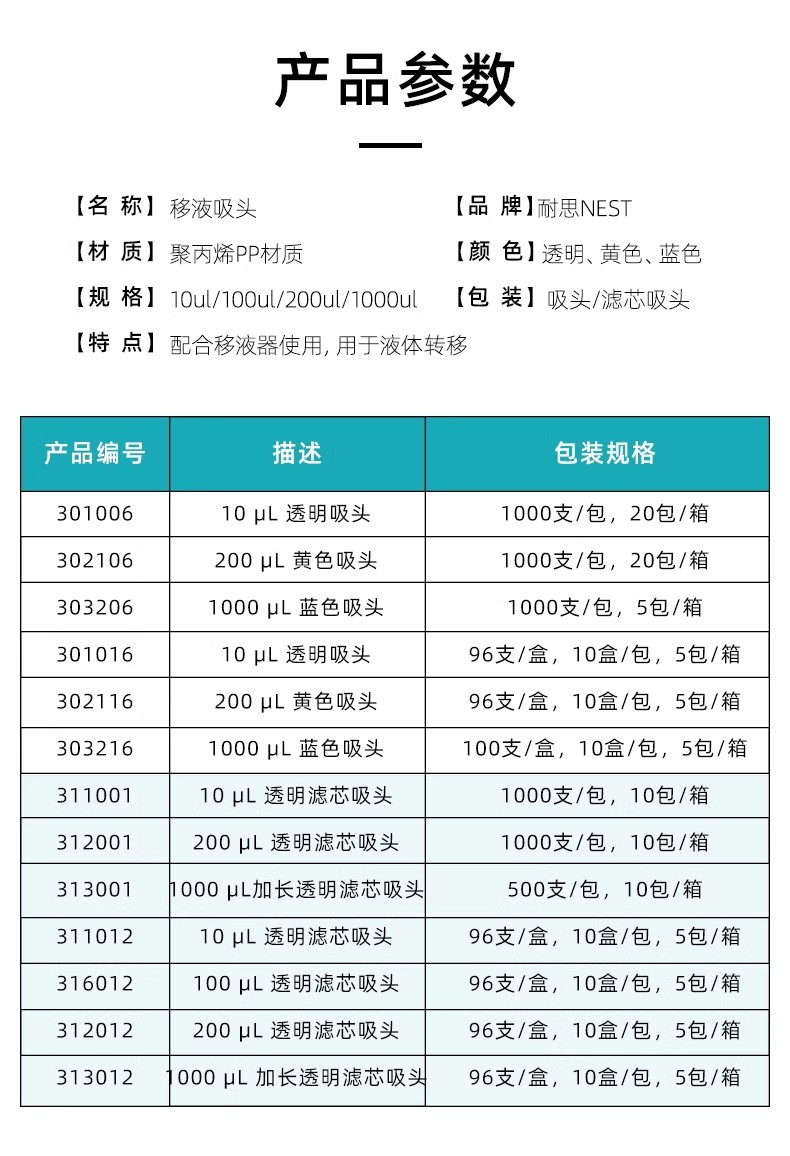 产品参数

【名 称】移液吸头 【品 牌】耐思NEST

【材 质】聚丙烯PP材质 【颜 色】透明、黄色、蓝色

【规 格】10ul/100ul/200ul/1000ul 【包 装】吸头/滤芯吸头

【特 点】配合移液器使用，用于液体转移

| 产品编号 | 描述 | 包装规格 |
|---|---|---|
| 301006 | 10 μL 透明吸头 | 1000支/包，20包/箱 |
| 302106 | 200 μL 黄色吸头 | 1000支/包，20包/箱 |
| 303206 | 1000 μL 蓝色吸头 | 1000支/包，5包/箱 |
| 301016 | 10 μL 透明吸头 | 96支/盒，10盒/包，5包/箱 |
| 302116 | 200 μL 黄色吸头 | 96支/盒，10盒/包，5包/箱 |
| 303216 | 1000 μL 蓝色吸头 | 100支/盒，10盒/包，5包/箱 |
| 311001 | 10 μL 透明滤芯吸头 | 1000支/包，10包/箱 |
| 312001 | 200 μL 透明滤芯吸头 | 1000支/包，10包/箱 |
| 313001 | 1000 μL加长透明滤芯吸头 | 500支/包，10包/箱 |
| 311012 | 10 μL 透明滤芯吸头 | 96支/盒，10盒/包，5包/箱 |
| 316012 | 100 μL 透明滤芯吸头 | 96支/盒，10盒/包，5包/箱 |
| 312012 | 200 μL 透明滤芯吸头 | 96支/盒，10盒/包，5包/箱 |
| 313012 | 1000 μL 加长透明滤芯吸头 | 96支/盒，10盒/包，5包/箱 |